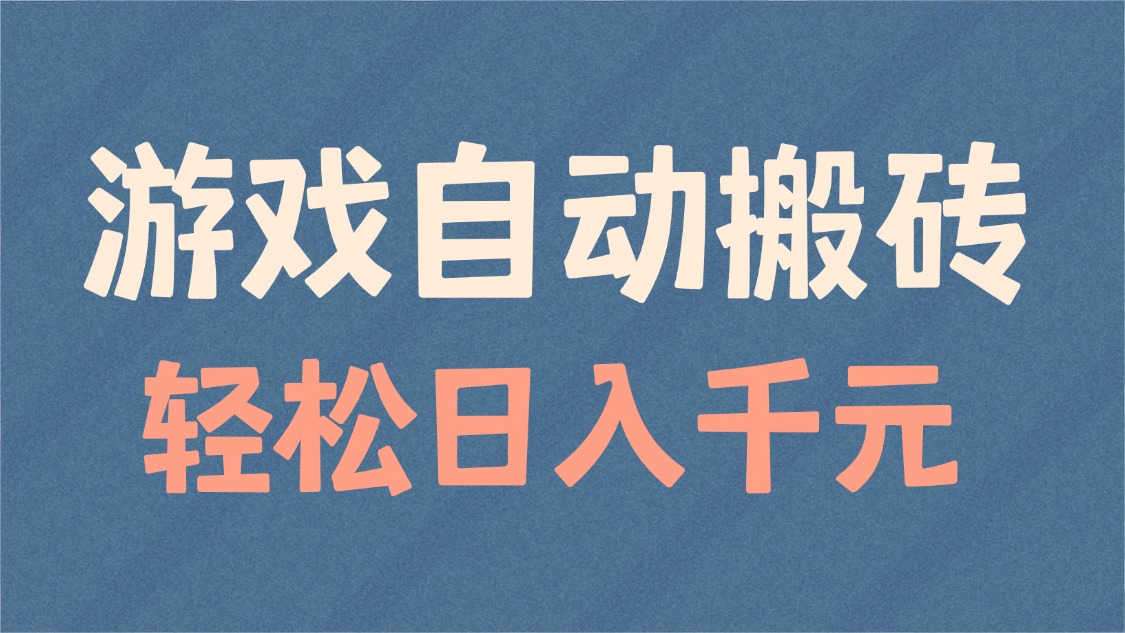 游戏自动搬砖
轻松日入千元